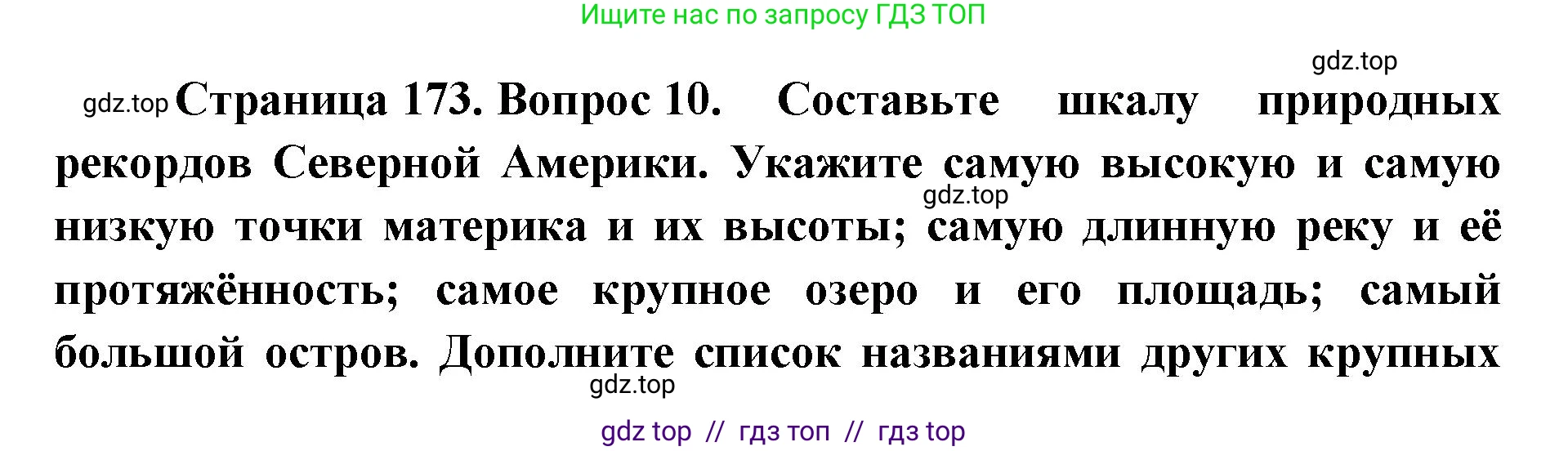 Ищите нас по запросу ГДЗ ТОП

gdz.top

gdz.top Страница 173. Вопрос 10. Составьте шкалу природных рекордов Северной Америки. Укажите самую высокую и самую низкую точки материка и их высоты; самую длинную реку и её протяжённость; самое крупное озеро и его площадь; самый большой остров. Дополните список названиями других крупных

gdz.top

gdz.top

gdz top // гдз топ // гдз top